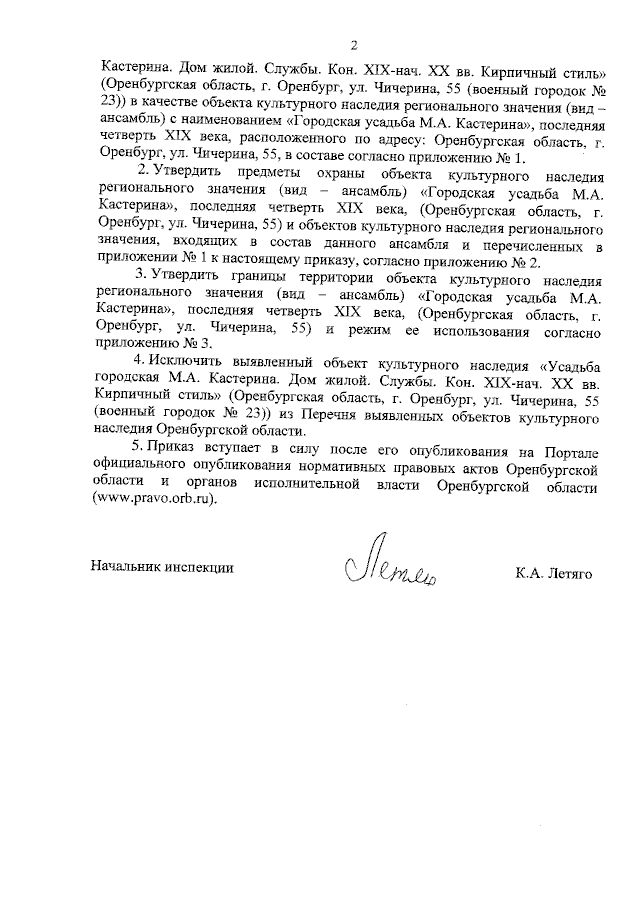 2

Кастерина. Дом жилой. Службы. Кон. XIX-нач. XX вв. Кирпичный стиль» (Оренбургская область, г. Оренбург, ул. Чичерина, 55 (военный городок № 23)) в качестве объекта культурного наследия регионального значения (вид – ансамбль) с наименованием «Городская усадьба М.А. Кастерина», последняя четверть XIX века, расположенного по адресу: Оренбургская область, г. Оренбург, ул. Чичерина, 55, в составе согласно приложению № 1.

2. Утвердить предметы охраны объекта культурного наследия регионального значения (вид – ансамбль) «Городская усадьба М.А. Кастерина», последняя четверть XIX века, (Оренбургская область, г. Оренбург, ул. Чичерина, 55) и объектов культурного наследия регионального значения, входящих в состав данного ансамбля и перечисленных в приложении № 1 к настоящему приказу, согласно приложению № 2.

3. Утвердить границы территории объекта культурного наследия регионального значения (вид – ансамбль) «Городская усадьба М.А. Кастерина», последняя четверть XIX века, (Оренбургская область, г. Оренбург, ул. Чичерина, 55) и режим ее использования согласно приложению № 3.

4. Исключить выявленный объект культурного наследия «Усадьба городская М.А. Кастерина. Дом жилой. Службы. Кон. XIX-нач. XX вв. Кирпичный стиль» (Оренбургская область, г. Оренбург, ул. Чичерина, 55 (военный городок № 23)) из Перечня выявленных объектов культурного наследия Оренбургской области.

5. Приказ вступает в силу после его опубликования на Портале официального опубликования нормативных правовых актов Оренбургской области и органов исполнительной власти Оренбургской области (www.pravo.orb.ru).

Начальник инспекции Летяго К.А. Летяго